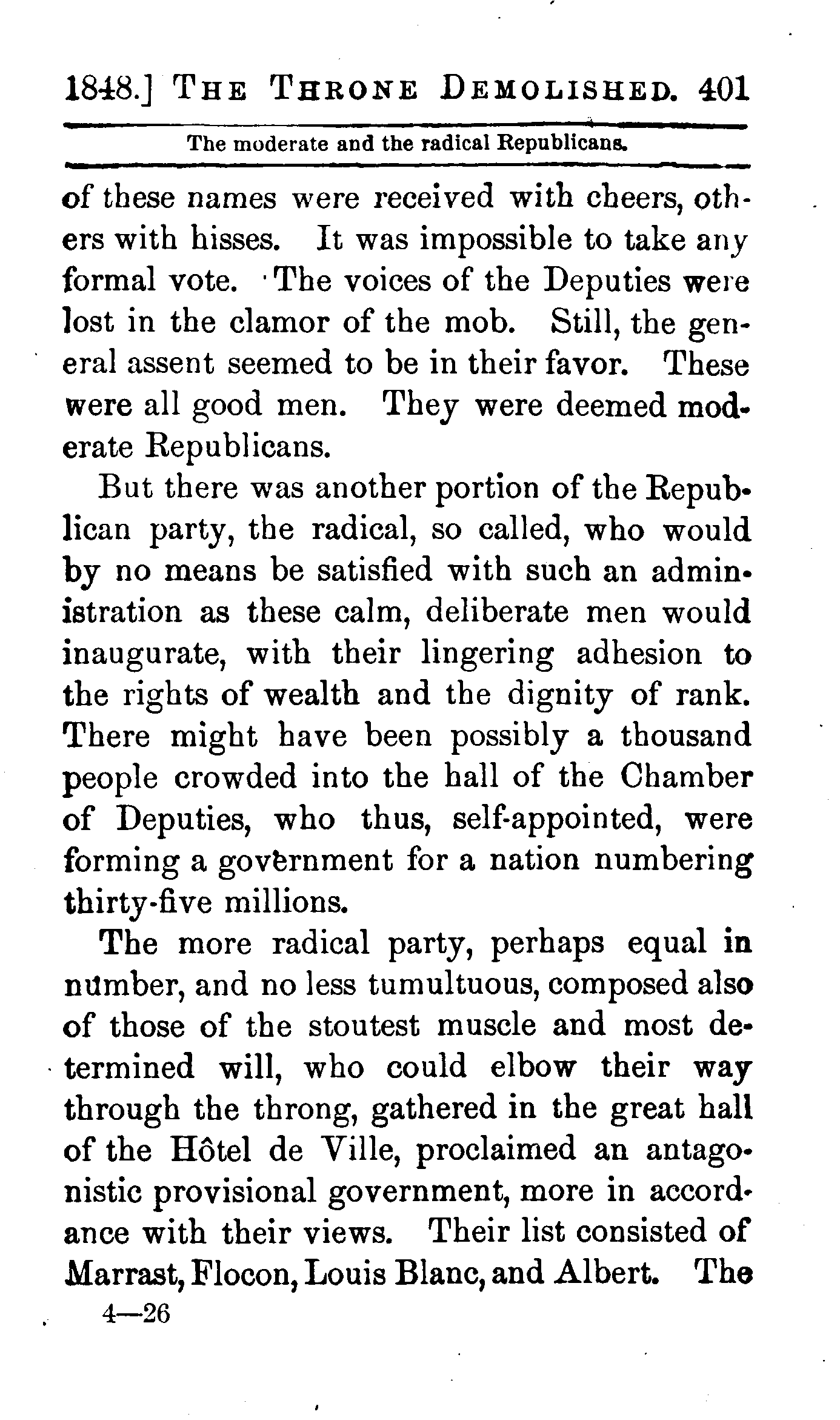 1848.] THE THRONE DEMOLISHED. 401

The moderate and the radical Republicans.

of these names were received with cheers, others with hisses. It was impossible to take any formal vote. The voices of the Deputies were lost in the clamor of the mob. Still, the general assent seemed to be in their favor. These were all good men. They were deemed moderate Republicans.

But there was another portion of the Republican party, the radical, so called, who would by no means be satisfied with such an administration as these calm, deliberate men would inaugurate, with their lingering adhesion to the rights of wealth and the dignity of rank. There might have been possibly a thousand people crowded into the hall of the Chamber of Deputies, who thus, self-appointed, were forming a government for a nation numbering thirty-five millions.

The more radical party, perhaps equal in number, and no less tumultuous, composed also of those of the stoutest muscle and most determined will, who could elbow their way through the throng, gathered in the great hall of the Hôtel de Ville, proclaimed an antagonistic provisional government, more in accordance with their views. Their list consisted of Marrast, Flocon, Louis Blanc, and Albert. The

4—26